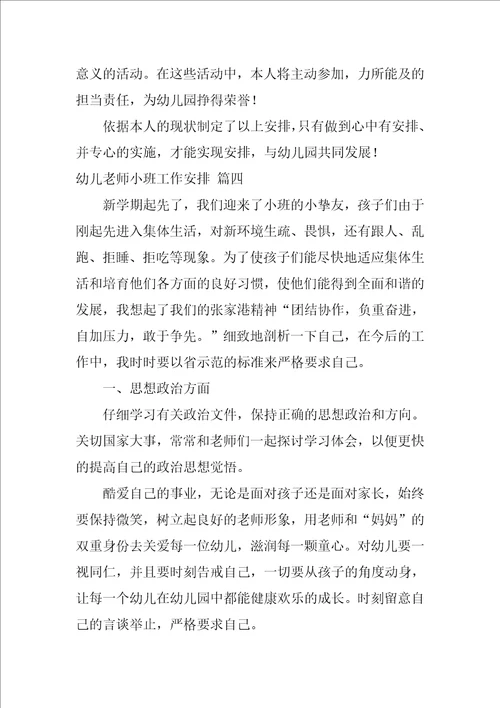 意义的活动。在这些活动中，本人将主动参加，力所能及的担当责任，为幼儿园挣得荣誉！

依据本人的现状制定了以上安排，只有做到心中有安排、并专心的实施，才能实现安排，与幼儿园共同发展！

幼儿老师小班工作安排 篇四

新学期起先了，我们迎来了小班的小挚友，孩子们由于刚起先进入集体生活，对新环境生疏、畏惧，还有跟人、乱跑、拒睡、拒吃等现象。为了使孩子们能尽快地适应集体生活和培育他们各方面的良好习惯，使他们能得到全面和谐的发展，我想起了我们的张家港精神“团结协作，负重奋进，自加压力，敢于争先。”细致地剖析一下自己，在今后的工作中，我时时要以省示范的标准来严格要求自己。

一、思想政治方面

仔细学习有关政治文件，保持正确的思想政治和方向。关切国家大事，常常和老师们一起探讨学习体会，以便更快的提高自己的政治思想觉悟。

酷爱自己的事业，无论是面对孩子还是面对家长，始终要保持微笑，树立起良好的老师形象，用老师和“妈妈”的双重身份去关爱每一位幼儿，滋润每一颗童心。对幼儿要一视同仁，并且要时刻告戒自己，一切要从孩子的角度动身，让每一个幼儿在幼儿园中都能健康欢乐的成长。时刻留意自己的言谈举止，严格要求自己。